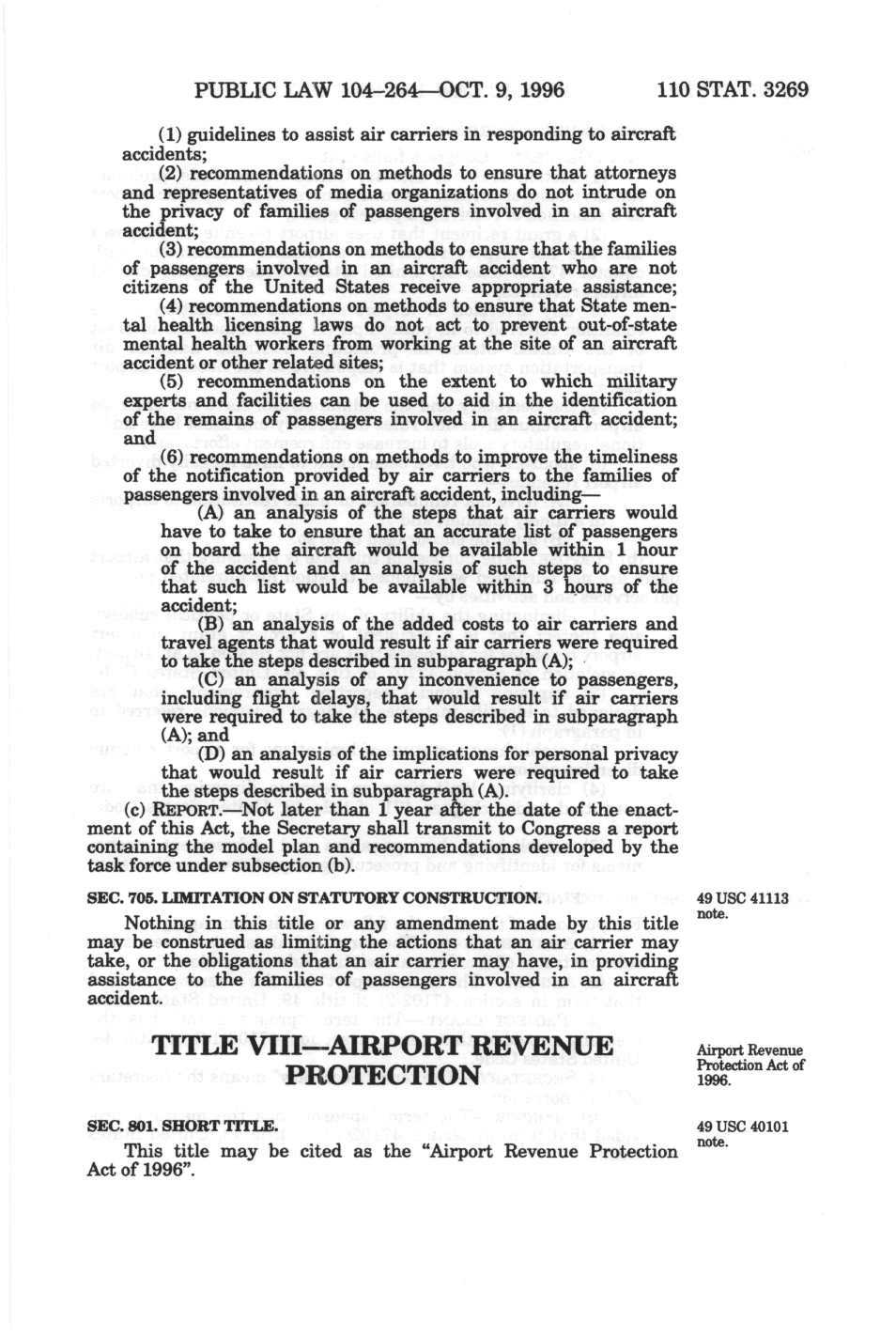 PUBLIC LAW 104–264—OCT. 9, 1996 110 STAT. 3269

(1) guidelines to assist air carriers in responding to aircraft accidents;

(2) recommendations on methods to ensure that attorneys and representatives of media organizations do not intrude on the privacy of families of passengers involved in an aircraft accident;

(3) recommendations on methods to ensure that the families of passengers involved in an aircraft accident who are not citizens of the United States receive appropriate assistance;

(4) recommendations on methods to ensure that State mental health licensing laws do not act to prevent out-of-state mental health workers from working at the site of an aircraft accident or other related sites;

(5) recommendations on the extent to which military experts and facilities can be used to aid in the identification of the remains of passengers involved in an aircraft accident; and

(6) recommendations on methods to improve the timeliness of the notification provided by air carriers to the families of passengers involved in an aircraft accident, including—

(A) an analysis of the steps that air carriers would have to take to ensure that an accurate list of passengers on board the aircraft would be available within 1 hour of the accident and an analysis of such steps to ensure that such list would be available within 3 hours of the accident;

(B) an analysis of the added costs to air carriers and travel agents that would result if air carriers were required to take the steps described in subparagraph (A);

(C) an analysis of any inconvenience to passengers, including flight delays, that would result if air carriers were required to take the steps described in subparagraph (A); and

(D) an analysis of the implications for personal privacy that would result if air carriers were required to take the steps described in subparagraph (A).

(c) REPORT.—Not later than 1 year after the date of the enactment of this Act, the Secretary shall transmit to Congress a report containing the model plan and recommendations developed by the task force under subsection (b).

SEC. 705. LIMITATION ON STATUTORY CONSTRUCTION.

49 USC 41113 note.

Nothing in this title or any amendment made by this title may be construed as limiting the actions that an air carrier may take, or the obligations that an air carrier may have, in providing assistance to the families of passengers involved in an aircraft accident.

TITLE VIII—AIRPORT REVENUE PROTECTION

Airport Revenue Protection Act of 1996.

SEC. 801. SHORT TITLE.

49 USC 40101 note.

This title may be cited as the "Airport Revenue Protection Act of 1996".